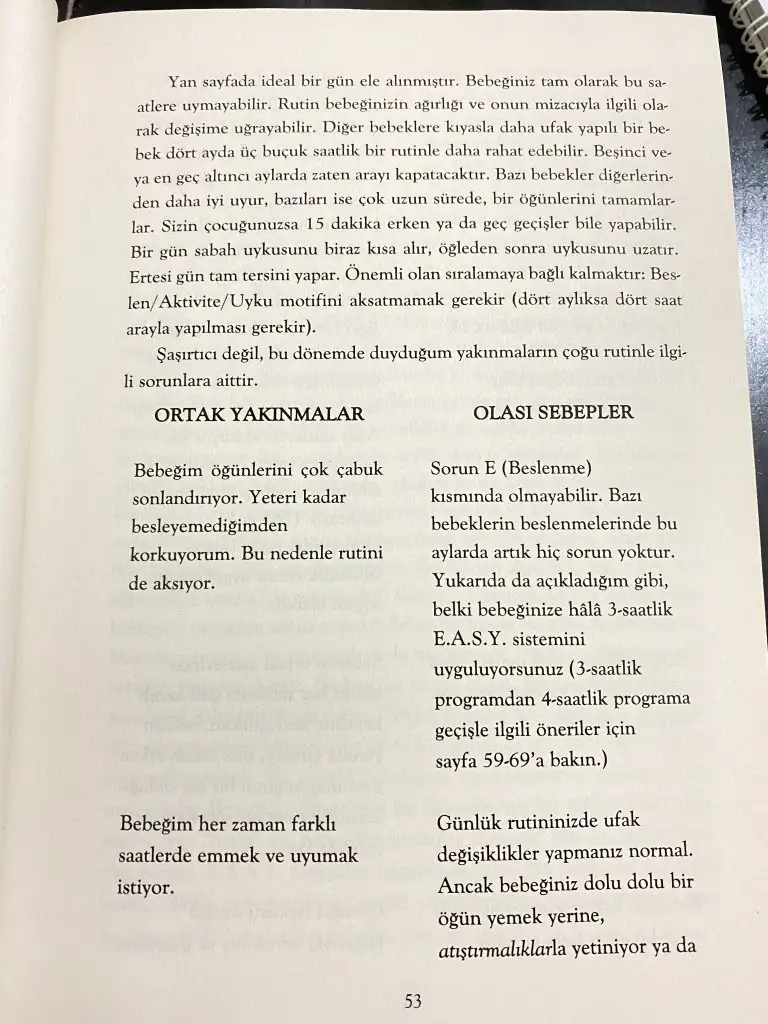 Yan sayfada ideal bir gün ele alınmıştır. Bebeğiniz tam olarak bu saatlere uymayabilir. Rutin bebeğinizin ağırlığı ve onun mizacıyla ilgili olarak değişime uğrayabilir. Diğer bebeklere kıyasla daha ufak yapılı bir bebek dört ayda üç buçuk saatlik bir rutinle daha rahat edebilir. Beşinci veya en geç altıncı aylarda zaten arayı kapatacaktır. Bazı bebekler diğerlerinden daha iyi uyur, bazıları ise çok uzun sürede, bir öğünlerini tamamlarlar. Sizin çocuğunuzsa 15 dakika erken ya da geç geçişler bile yapabilir. Bir gün sabah uykusunu biraz kısa alır, öğleden sonra uykusunu uzatır. Ertesi gün tam tersini yapar. Önemli olan sıralamaya bağlı kalmaktır: Beslen/Aktivite/Uyku motifini aksatmamak gerekir (dört aylıksa dört saat arayla yapılması gerekir).

Şaşırtıcı değil, bu dönemde duyduğum yakınmaların çoğu rutinle ilgili sorunlara aittir.

| ORTAK YAKINMALAR | OLASI SEBEPLER |
|---|---|
| Bebeğim öğünlerini çok çabuk sonlandırıyor. Yeteri kadar besleyemediğimden korkuyorum. Bu nedenle rutini de aksıyor. | Sorun E (Beslenme) kısmında olmayabilir. Bazı bebeklerin beslenmelerinde bu aylarda artık hiç sorun yoktur. Yukarıda da açıkladığım gibi, belki bebeğinize hâlâ 3-saatlik E.A.S.Y. sistemini uyguluyorsunuz (3-saatlik programdan 4-saatlik programa geçişle ilgili öneriler için sayfa 59-69'a bakın.) |
| Bebeğim her zaman farklı saatlerde emmek ve uyumak istiyor. | Günlük rutininizde ufak değişiklikler yapmanız normal. Ancak bebeğiniz dolu dolu bir öğün yemek yerine, atıştırmalıklarla yetiniyor ya da |

53